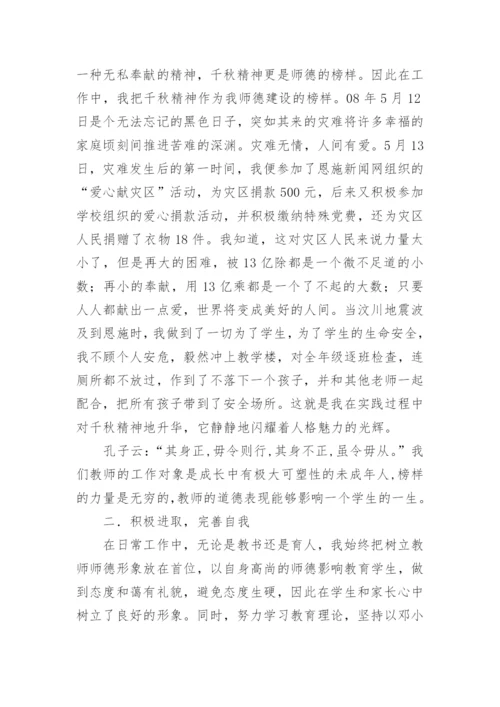 一种无私奉献的精神，千秋精神更是师德的榜样。因此在工作中，我把千秋精神作为我师德建设的榜样。08年5月12日是个无法忘记的黑色日子，突如其来的灾难将许多幸福的家庭顷刻间推进苦难的深渊。灾难无情，人间有爱。5月13日，灾难发生后的第一时间，我便参加了恩施新闻网组织的“爱心献灾区”活动，为灾区捐款500元，后来又积极参加学校组织的爱心捐款活动，并积极缴纳特殊党费，还为灾区人民捐赠了衣物18件。我知道，这对灾区人民来说力量太小了，但是再大的困难，被13亿除都是一个微不足道的小数；再小的奉献，用13亿乘都是一个了不起的大数；只要人人都献出一点爱，世界将变成美好的人间。当汶川地震波及到恩施时，我做到了一切为了学生，为了学生的生命安全，我不顾个人安危，毅然冲上教学楼，对全年级逐班检查，连厕所都不放过，作到了不落下一个孩子，并和其他老师一起配合，把所有孩子带到了安全场所。这就是我在实践过程中对千秋精神地升华，它静静地闪耀着人格魅力的光辉。

孔子云：“其身正，毋令则行，其身不正，虽令毋从。”我们教师的工作对象是成长中有极大可塑性的未成年人，榜样的力量是无穷的，教师的道德表现能够影响一个学生的一生。

二．积极进取，完善自我

在日常工作中，无论是教书还是育人，我始终把树立教师师德形象放在首位，以自身高尚的师德影响教育学生，做到态度和蔼有礼貌，避免态度生硬，因此在学生和家长心中树立了良好的形象。同时，努力学习教育理论，坚持以邓小